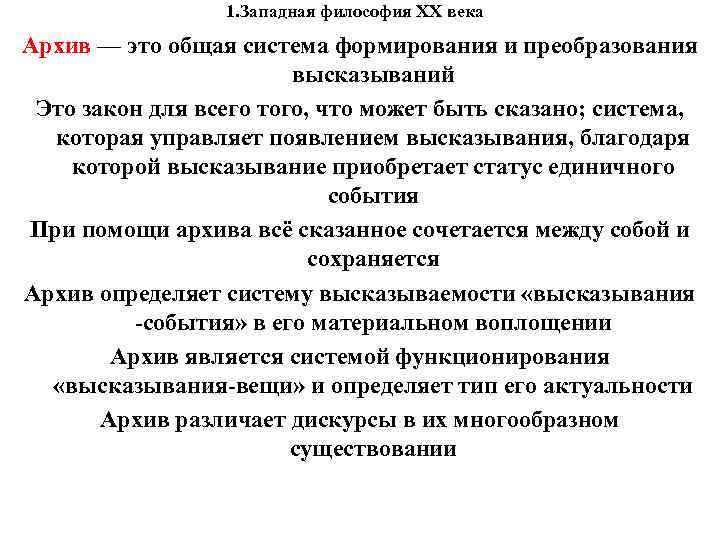 1.Западная философия XX века

Архив — это общая система формирования и преобразования высказываний

Это закон для всего того, что может быть сказано; система, которая управляет появлением высказывания, благодаря которой высказывание приобретает статус единичного события

При помощи архива всё сказанное сочетается между собой и сохраняется

Архив определяет систему высказываемости «высказывания -события» в его материальном воплощении

Архив является системой функционирования «высказывания-вещи» и определяет тип его актуальности

Архив различает дискурсы в их многообразном существовании